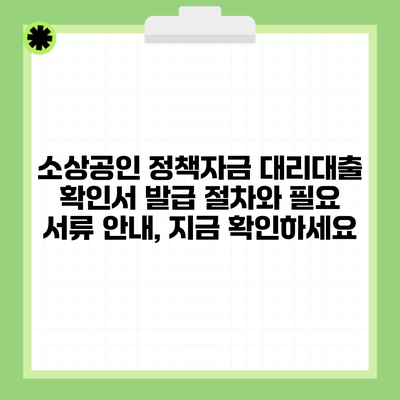 소상공인 정책자금 대리대출 확인서 발급 절차와 필요 서류 안내, 지금 확인하세요